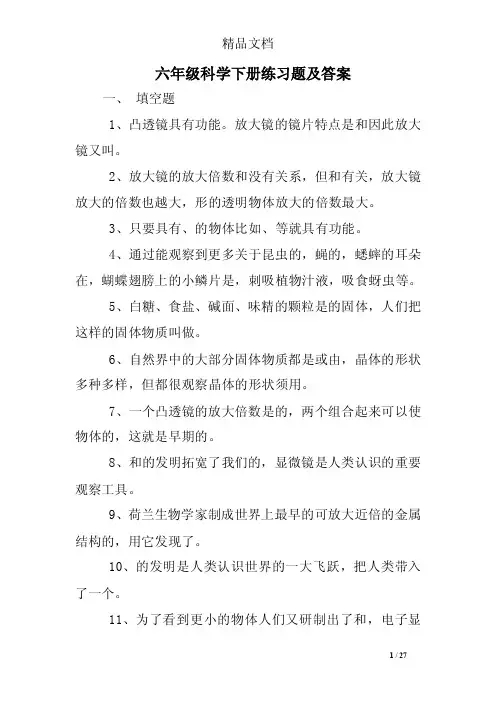 精品文档

六年级科学下册练习题及答案

一、 填空题

1、凸透镜具有功能。放大镜的镜片特点是和因此放大镜又叫。

2、放大镜的放大倍数和没有关系，但和有关，放大镜放大的倍数也越大，形的透明物体放大的倍数最大。

3、只要具有、的物体比如、等就具有功能。

4、通过能观察到更多关于昆虫的，蝇的，蟋蟀的耳朵在，蝴蝶翅膀上的小鳞片是，刺吸植物汁液，吸食蚜虫等。

5、白糖、食盐、碱面、味精的颗粒是的固体，人们把这样的固体物质叫做。

6、自然界中的大部分固体物质都是或由，晶体的形状多种多样，但都很观察晶体的形状须用。

7、一个凸透镜的放大倍数是的，两个组合起来可以使物体的，这就是早期的。

8、和的发明拓宽了我们的，显微镜是人类认识的重要观察工具。

9、荷兰生物学家制成世界上最早的可放大近倍的金属结构的，用它发现了。

10、的发明是人类认识世界的一大飞跃，把人类带入了一个。

11、为了看到更小的物体人们又研制出了和，电子显

1 / 27